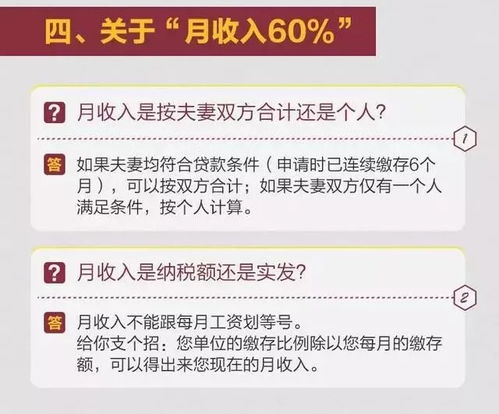 四、关于“月收入60%”

? 月收入是按夫妻双方合计还是个人?

1

答 如果夫妻均符合贷款条件（申请时已连续缴存6个月），可以按双方合计；如果夫妻双方仅有一个人满足条件，按个人计算。

? 月收入是纳税额还是实发?

2

答 月收入不能跟每月工资划等号。
给你支个招：您单位的缴存比例除以您每月的缴存额，可以得出来您现在的月收入。